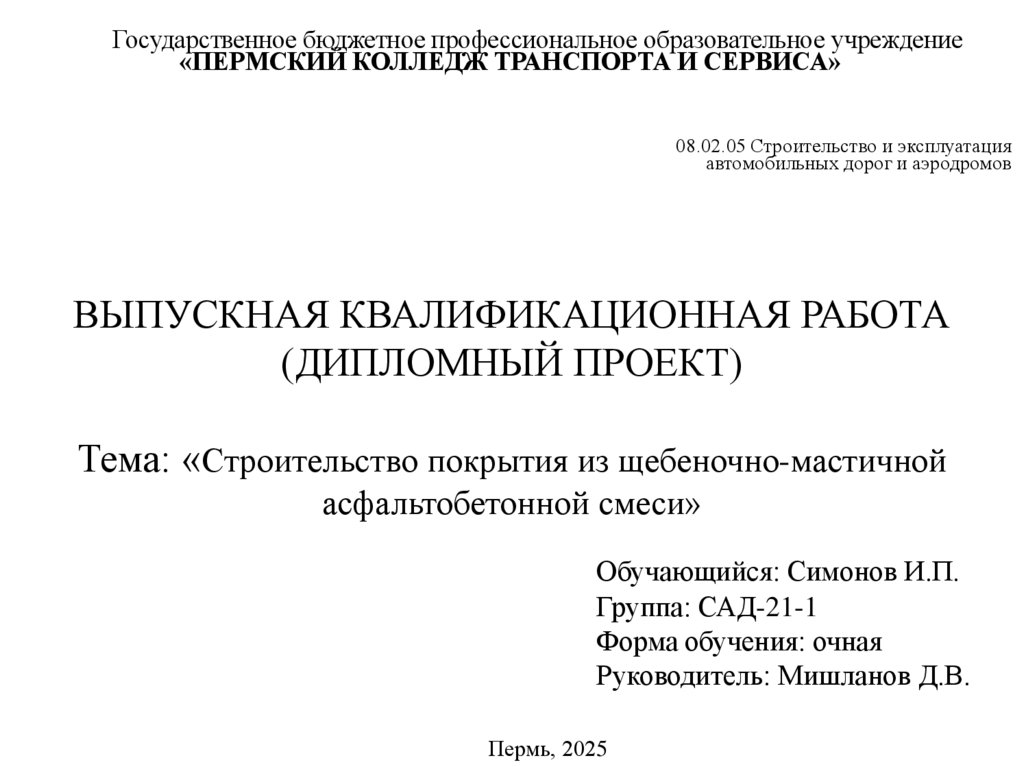 Государственное бюджетное профессиональное образовательное учреждение
«ПЕРМСКИЙ КОЛЛЕДЖ ТРАНСПОРТА И СЕРВИСА»

08.02.05 Строительство и эксплуатация
автомобильных дорог и аэродромов

ВЫПУСКНАЯ КВАЛИФИКАЦИОННАЯ РАБОТА
(ДИПЛОМНЫЙ ПРОЕКТ)

Тема: «Строительство покрытия из щебеночно-мастичной асфальтобетонной смеси»

Обучающийся: Симонов И.П.
Группа: САД-21-1
Форма обучения: очная
Руководитель: Мишланов Д.В.

Пермь, 2025